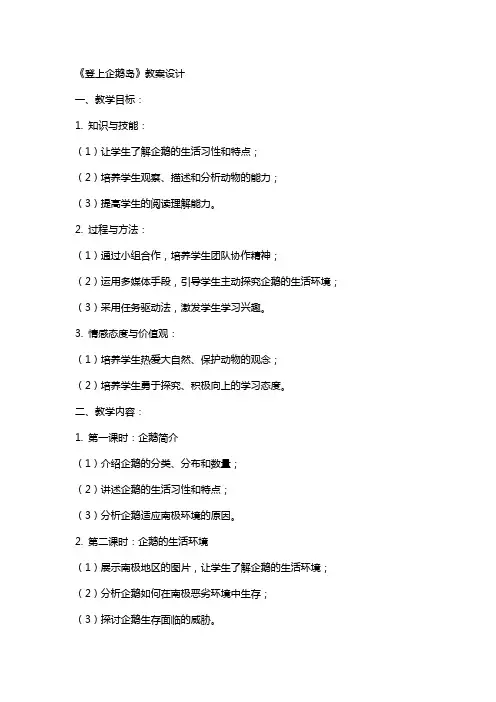 《登上企鹅岛》教案设计

一、教学目标：

1. 知识与技能：

（1）让学生了解企鹅的生活习性和特点；

（2）培养学生观察、描述和分析动物的能力；

（3）提高学生的阅读理解能力。

2. 过程与方法：

（1）通过小组合作，培养学生团队协作精神；

（2）运用多媒体手段，引导学生主动探究企鹅的生活环境；

（3）采用任务驱动法，激发学生学习兴趣。

3. 情感态度与价值观：

（1）培养学生热爱大自然、保护动物的观念；

（2）培养学生勇于探究、积极向上的学习态度。

二、教学内容：

1. 第一课时：企鹅简介

（1）介绍企鹅的分类、分布和数量；

（2）讲述企鹅的生活习性和特点；

（3）分析企鹅适应南极环境的原因。

2. 第二课时：企鹅的生活环境

（1）展示南极地区的图片，让学生了解企鹅的生活环境；

（2）分析企鹅如何在南极恶劣环境中生存；

（3）探讨企鹅生存面临的威胁。